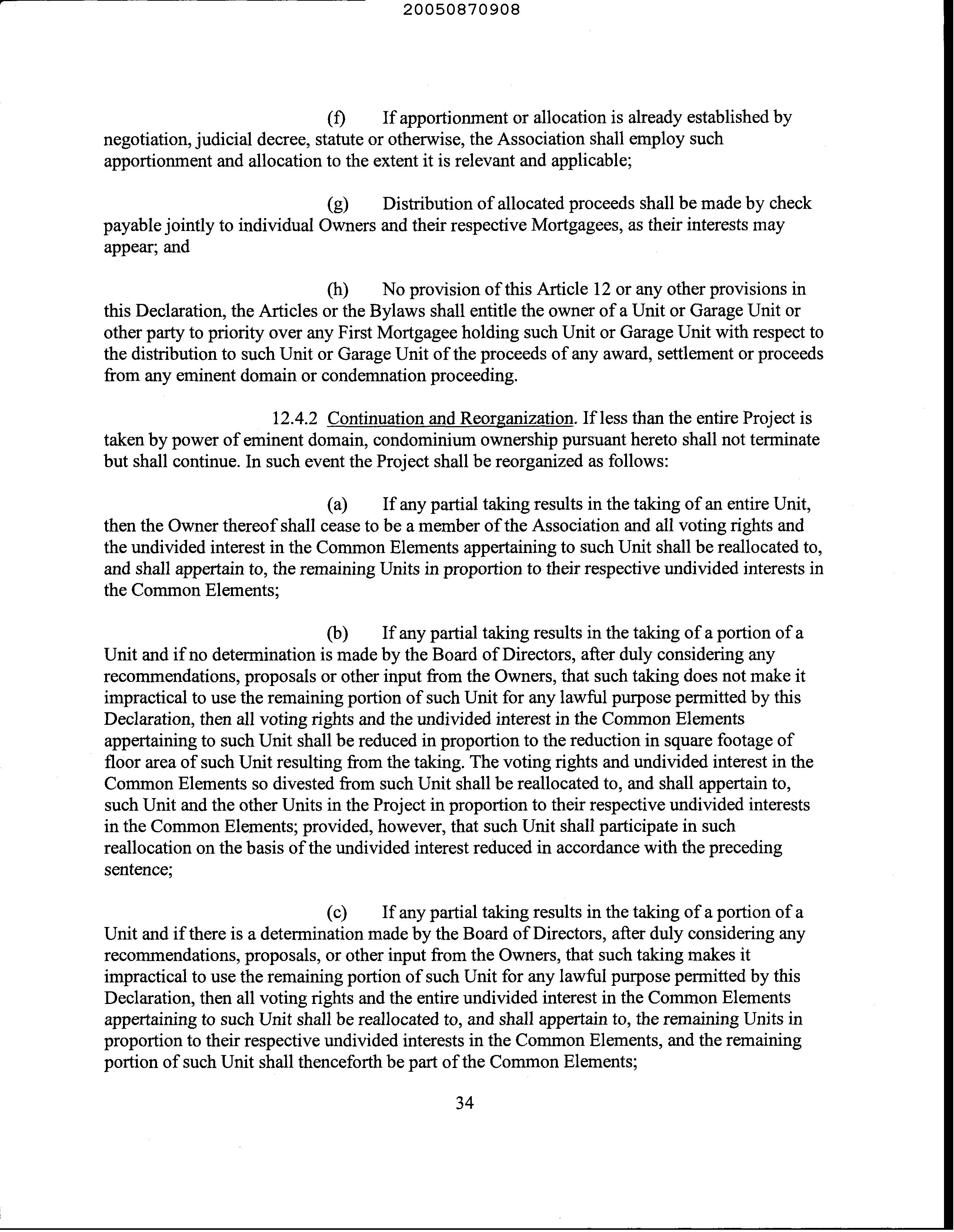 20050870908

(f) If apportionment or allocation is already established by negotiation, judicial decree, statute or otherwise, the Association shall employ such apportionment and allocation to the extent it is relevant and applicable;

(g) Distribution of allocated proceeds shall be made by check payable jointly to individual Owners and their respective Mortgagees, as their interests may appear; and

(h) No provision of this Article 12 or any other provisions in this Declaration, the Articles or the Bylaws shall entitle the owner of a Unit or Garage Unit or other party to priority over any First Mortgagee holding such Unit or Garage Unit with respect to the distribution to such Unit or Garage Unit of the proceeds of any award, settlement or proceeds from any eminent domain or condemnation proceeding.

12.4.2 Continuation and Reorganization. If less than the entire Project is taken by power of eminent domain, condominium ownership pursuant hereto shall not terminate but shall continue. In such event the Project shall be reorganized as follows:

(a) If any partial taking results in the taking of an entire Unit, then the Owner thereof shall cease to be a member of the Association and all voting rights and the undivided interest in the Common Elements appertaining to such Unit shall be reallocated to, and shall appertain to, the remaining Units in proportion to their respective undivided interests in the Common Elements;

(b) If any partial taking results in the taking of a portion of a Unit and if no determination is made by the Board of Directors, after duly considering any recommendations, proposals or other input from the Owners, that such taking does not make it impractical to use the remaining portion of such Unit for any lawful purpose permitted by this Declaration, then all voting rights and the undivided interest in the Common Elements appertaining to such Unit shall be reduced in proportion to the reduction in square footage of floor area of such Unit resulting from the taking. The voting rights and undivided interest in the Common Elements so divested from such Unit shall be reallocated to, and shall appertain to, such Unit and the other Units in the Project in proportion to their respective undivided interests in the Common Elements; provided, however, that such Unit shall participate in such reallocation on the basis of the undivided interest reduced in accordance with the preceding sentence;

(c) If any partial taking results in the taking of a portion of a Unit and if there is a determination made by the Board of Directors, after duly considering any recommendations, proposals, or other input from the Owners, that such taking makes it impractical to use the remaining portion of such Unit for any lawful purpose permitted by this Declaration, then all voting rights and the entire undivided interest in the Common Elements appertaining to such Unit shall be reallocated to, and shall appertain to, the remaining Units in proportion to their respective undivided interests in the Common Elements, and the remaining portion of such Unit shall thenceforth be part of the Common Elements;

34